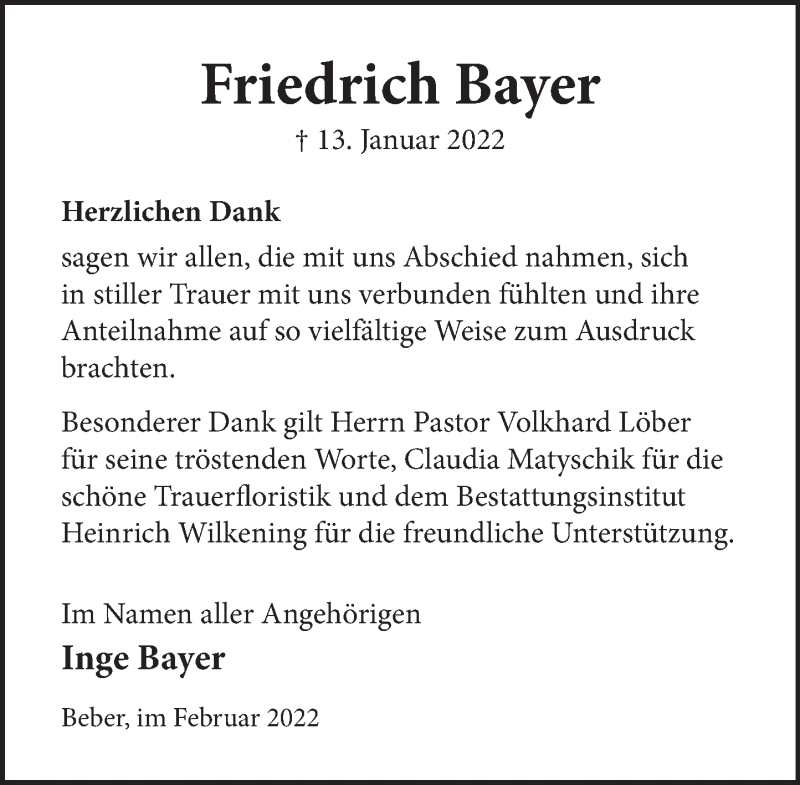 Friedrich Bayer

† 13. Januar 2022

Herzlichen Dank

sagen wir allen, die mit uns Abschied nahmen, sich in stiller Trauer mit uns verbunden fühlten und ihre Anteilnahme auf so vielfältige Weise zum Ausdruck brachten.

Besonderer Dank gilt Herrn Pastor Volkhard Löber für seine tröstenden Worte, Claudia Matyschik für die schöne Trauerfloristik und dem Bestattungsinstitut Heinrich Wilkening für die freundliche Unterstützung.

Im Namen aller Angehörigen

Inge Bayer

Beber, im Februar 2022